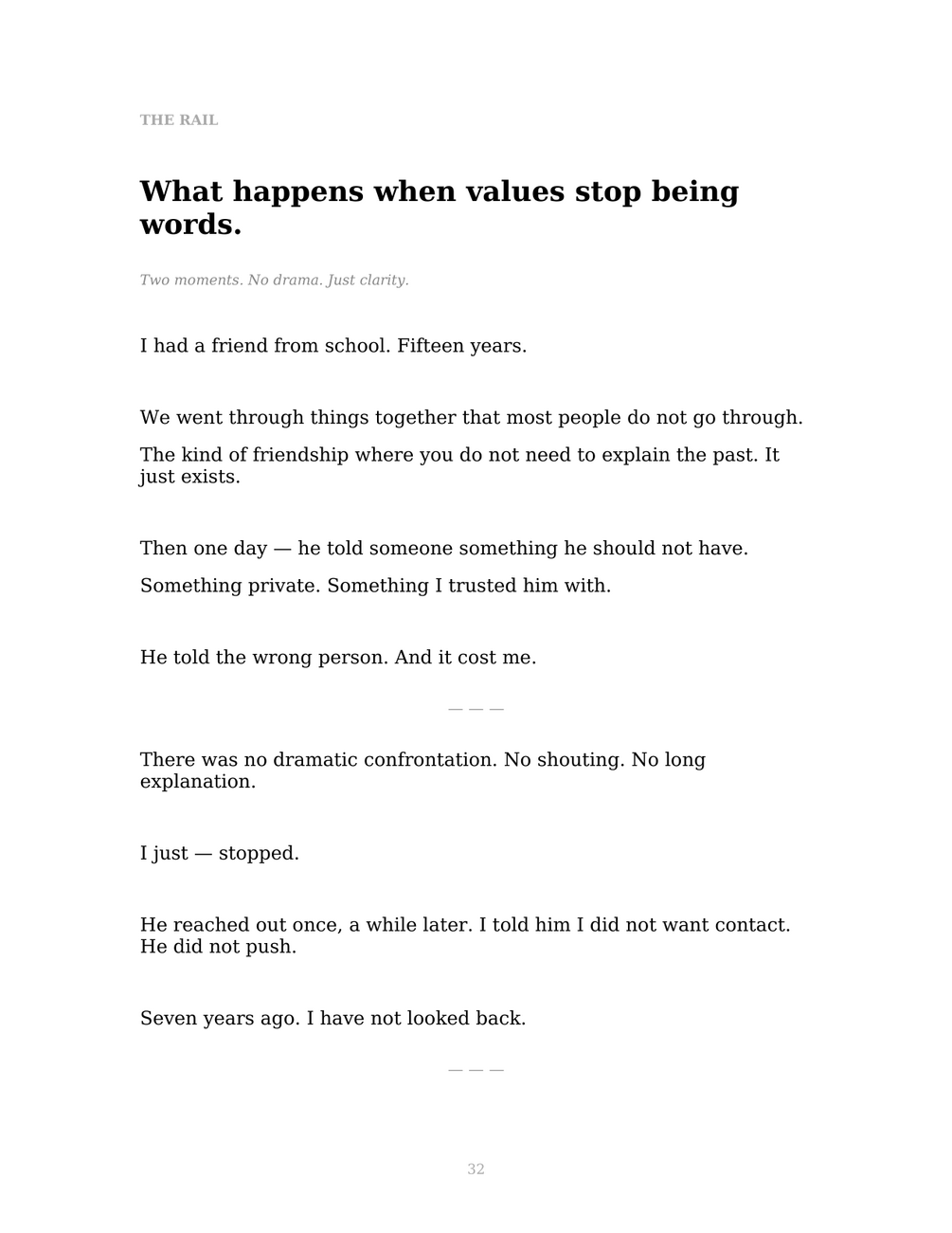 THE RAIL

What happens when values stop being words.

Two moments. No drama. Just clarity.

I had a friend from school. Fifteen years.

We went through things together that most people do not go through.

The kind of friendship where you do not need to explain the past. It just exists.

Then one day — he told someone something he should not have.

Something private. Something I trusted him with.

He told the wrong person. And it cost me.

— — —

There was no dramatic confrontation. No shouting. No long explanation.

I just — stopped.

He reached out once, a while later. I told him I did not want contact. He did not push.

Seven years ago. I have not looked back.

— — —

32